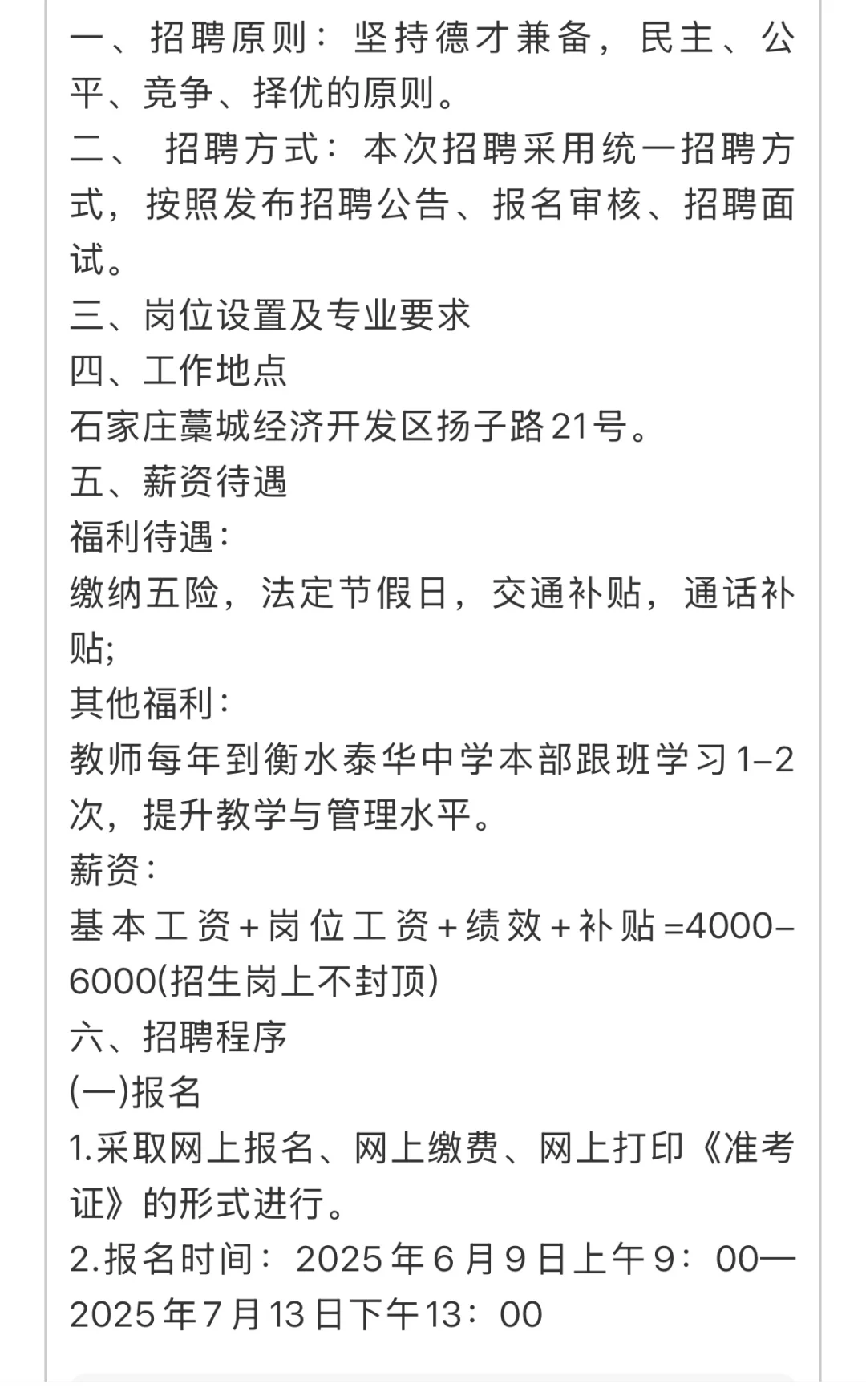 一、招聘原则：坚持德才兼备，民主、公平、竞争、择优的原则。
二、 招聘方式：本次招聘采用统一招聘方式，按照发布招聘公告、报名审核、招聘面试。
三、岗位设置及专业要求
四、工作地点
石家庄藁城经济开发区扬子路21号。
五、薪资待遇
福利待遇：
缴纳五险，法定节假日，交通补贴，通话补贴;
其他福利：
教师每年到衡水泰华中学本部跟班学习1-2次，提升教学与管理水平。
薪资：
基本工资+岗位工资+绩效+补贴=4000-6000(招生岗上不封顶)
六、招聘程序
(一)报名
1.采取网上报名、网上缴费、网上打印《准考证》的形式进行。
2.报名时间：2025年6月9日上午9：00—2025年7月13日下午13：00